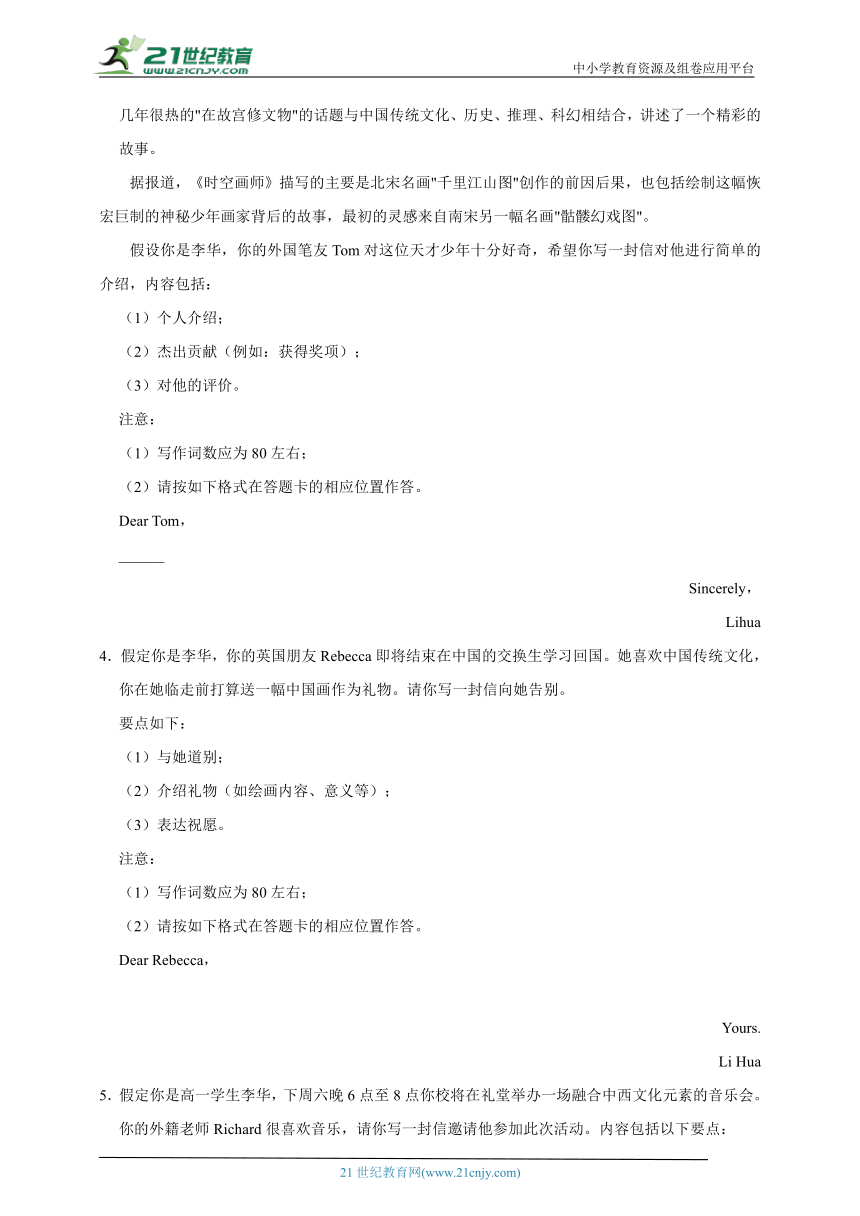 21世纪教育
www.21cnjy.com
中小学教育资源及组卷应用平台

几年很热的"在故宫修文物"的话题与中国传统文化、历史、推理、科幻相结合，讲述了一个精彩的故事。

据报道，《时空画师》描写的主要是北宋名画"千里江山图"创作的前因后果，也包括绘制这幅恢宏巨制的神秘少年画家背后的故事，最初的灵感来自南宋另一幅名画"骷髅幻戏图"。

假设你是李华，你的外国笔友 Tom 对这位天才少年十分好奇，希望你写一封信对他进行简单的介绍，内容包括：

（1）个人介绍；

（2）杰出贡献（例如：获得奖项）；

（3）对他的评价。

注意：

（1）写作词数应为 80 左右；

（2）请按如下格式在答题卡的相应位置作答。

Dear Tom，

______

Sincerely，

Lihua

4．假定你是李华，你的英国朋友 Rebecca 即将结束在中国的交换生学习回国。她喜欢中国传统文化，你在她临走前打算送一幅中国画作为礼物。请你写一封信向她告别。

要点如下：

（1）与她道别；

（2）介绍礼物（如绘画内容、意义等）；

（3）表达祝愿。

注意：

（1）写作词数应为 80 左右；

（2）请按如下格式在答题卡的相应位置作答。

Dear Rebecca，

Yours.

Li Hua

5．假定你是高一学生李华，下周六晚 6 点至 8 点你校将在礼堂举办一场融合中西文化元素的音乐会。你的外籍老师 Richard 很喜欢音乐，请你写一封信邀请他参加此次活动。内容包括以下要点：

21 世纪教育网(www.21cnjy.com)